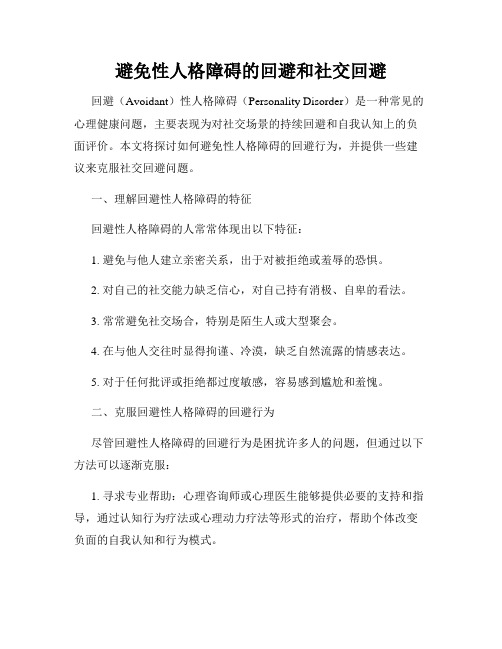 避免性人格障碍的回避和社交回避

回避（Avoidant）性人格障碍（Personality Disorder）是一种常见的心理健康问题，主要表现为对社交场景的持续回避和自我认知上的负面评价。本文将探讨如何避免性人格障碍的回避行为，并提供一些建议来克服社交回避问题。

一、理解回避性人格障碍的特征

回避性人格障碍的人常常体现出以下特征：

1. 避免与他人建立亲密关系，出于对被拒绝或羞辱的恐惧。

2. 对自己的社交能力缺乏信心，对自己持有消极、自卑的看法。

3. 常常避免社交场合，特别是陌生人或大型聚会。

4. 在与他人交往时显得拘谨、冷漠，缺乏自然流露的情感表达。

5. 对于任何批评或拒绝都过度敏感，容易感到尴尬和羞愧。

二、克服回避性人格障碍的回避行为

尽管回避性人格障碍的回避行为是困扰许多人的问题，但通过以下方法可以逐渐克服：

1. 寻求专业帮助：心理咨询师或心理医生能够提供必要的支持和指导，通过认知行为疗法或心理动力疗法等形式的治疗，帮助个体改变负面的自我认知和行为模式。